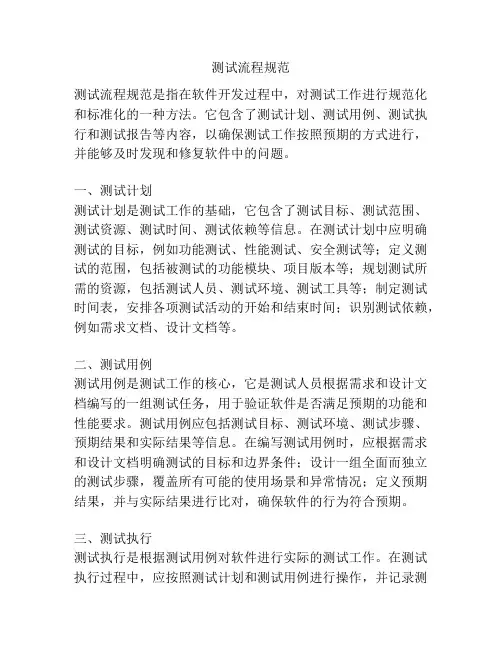 测试流程规范

测试流程规范是指在软件开发过程中，对测试工作进行规范化和标准化的一种方法。它包含了测试计划、测试用例、测试执行和测试报告等内容，以确保测试工作按照预期的方式进行，并能够及时发现和修复软件中的问题。

一、测试计划
测试计划是测试工作的基础，它包含了测试目标、测试范围、测试资源、测试时间、测试依赖等信息。在测试计划中应明确测试的目标，例如功能测试、性能测试、安全测试等；定义测试的范围，包括被测试的功能模块、项目版本等；规划测试所需的资源，包括测试人员、测试环境、测试工具等；制定测试时间表，安排各项测试活动的开始和结束时间；识别测试依赖，例如需求文档、设计文档等。

二、测试用例
测试用例是测试工作的核心，它是测试人员根据需求和设计文档编写的一组测试任务，用于验证软件是否满足预期的功能和性能要求。测试用例应包括测试目标、测试环境、测试步骤、预期结果和实际结果等信息。在编写测试用例时，应根据需求和设计文档明确测试的目标和边界条件；设计一组全面而独立的测试步骤，覆盖所有可能的使用场景和异常情况；定义预期结果，并与实际结果进行比对，确保软件的行为符合预期。

三、测试执行
测试执行是根据测试用例对软件进行实际的测试工作。在测试执行过程中，应按照测试计划和测试用例进行操作，并记录测